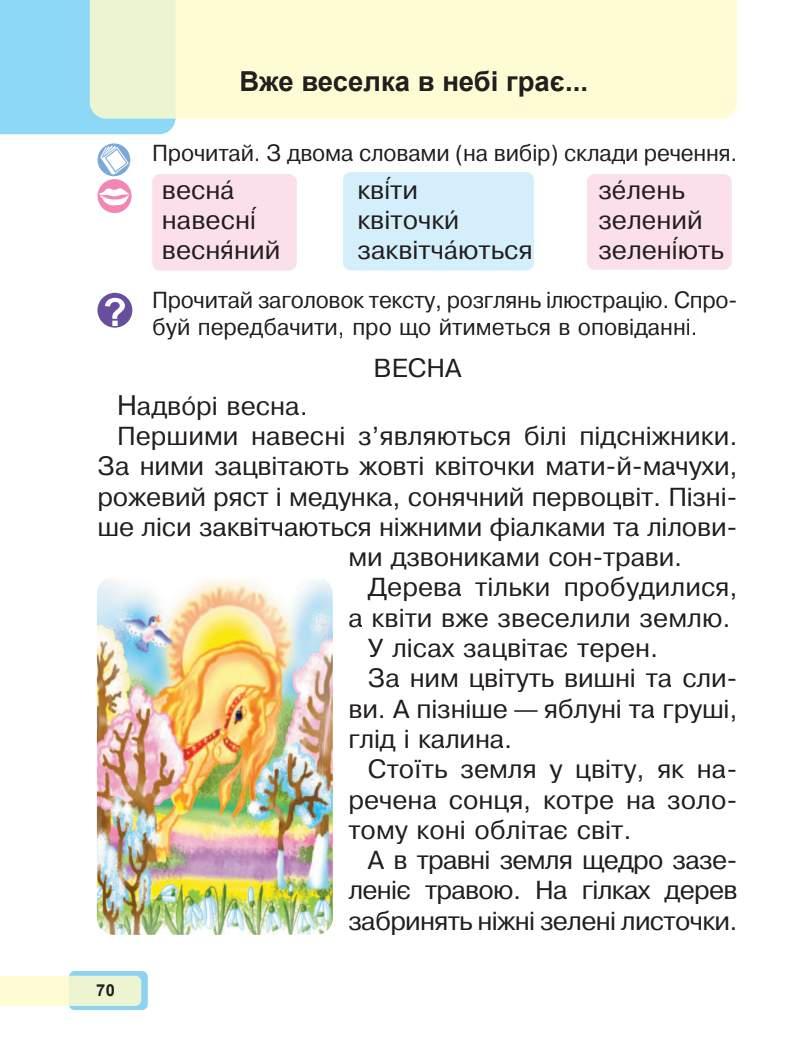 Вже веселка в небі грає...

Прочитай. З двома словами (на вибір) склади речення.

весна́
навесні́
весня́ний

кві́ти
квіточки́
заквітча́ються

зе́лень
зелений
зелені́ють

Прочитай заголовок тексту, розглянь ілюстрацію. Спробуй передбачити, про що йтиметься в оповіданні.

ВЕСНА

Надво́рі весна.

Першими навесні з'являються білі підсніжники. За ними зацвітають жовті квіточки мати-й-мачухи, рожевий ряст і медунка, сонячний первоцвіт. Пізніше ліси заквітчаються ніжними фіалками та ліловими дзвониками сон-трави.

Дерева тільки пробудилися, а квіти вже звеселили землю.

У лісах зацвітає терен.

За ним цвітуть вишні та сливи. А пізніше — яблуні та груші, глід і калина.

Стоїть земля у цвіту, як наречена сонця, котре на золотому коні облітає світ.

А в травні земля щедро зазеленіє травою. На гілках дерев забринять ніжні зелені листочки.

70